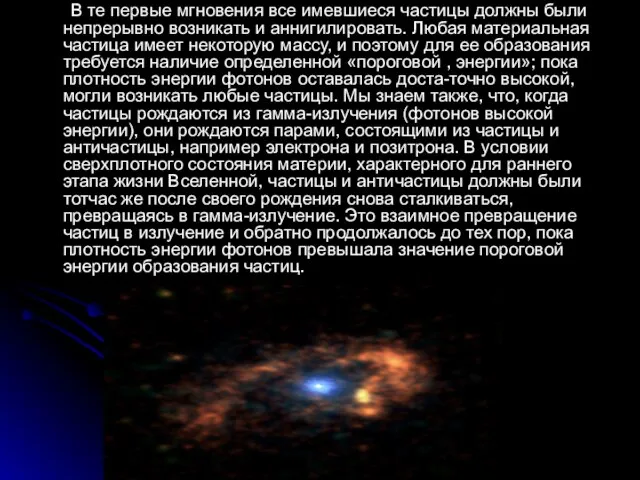 В те первые мгновения все имевшиеся частицы должны были непрерывно возникать и аннигилировать. Любая материальная частица имеет некоторую массу, и поэтому для ее образования требуется наличие определенной «пороговой , энергии»; пока плотность энергии фотонов оставалась доста-точно высокой, могли возникать любые частицы. Мы знаем также, что, когда частицы рождаются из гамма-излучения (фотонов высокой энергии), они рождаются парами, состоящими из частицы и античастицы, например электрона и позитрона. В условии сверхплотного состояния материи, характерного для раннего этапа жизни Вселенной, частицы и античастицы должны были тотчас же после своего рождения снова сталкиваться, превращаясь в гамма-излучение. Это взаимное превращение частиц в излучение и обратно продолжалось до тех пор, пока плотность энергии фотонов превышала значение пороговой энергии образования частиц.